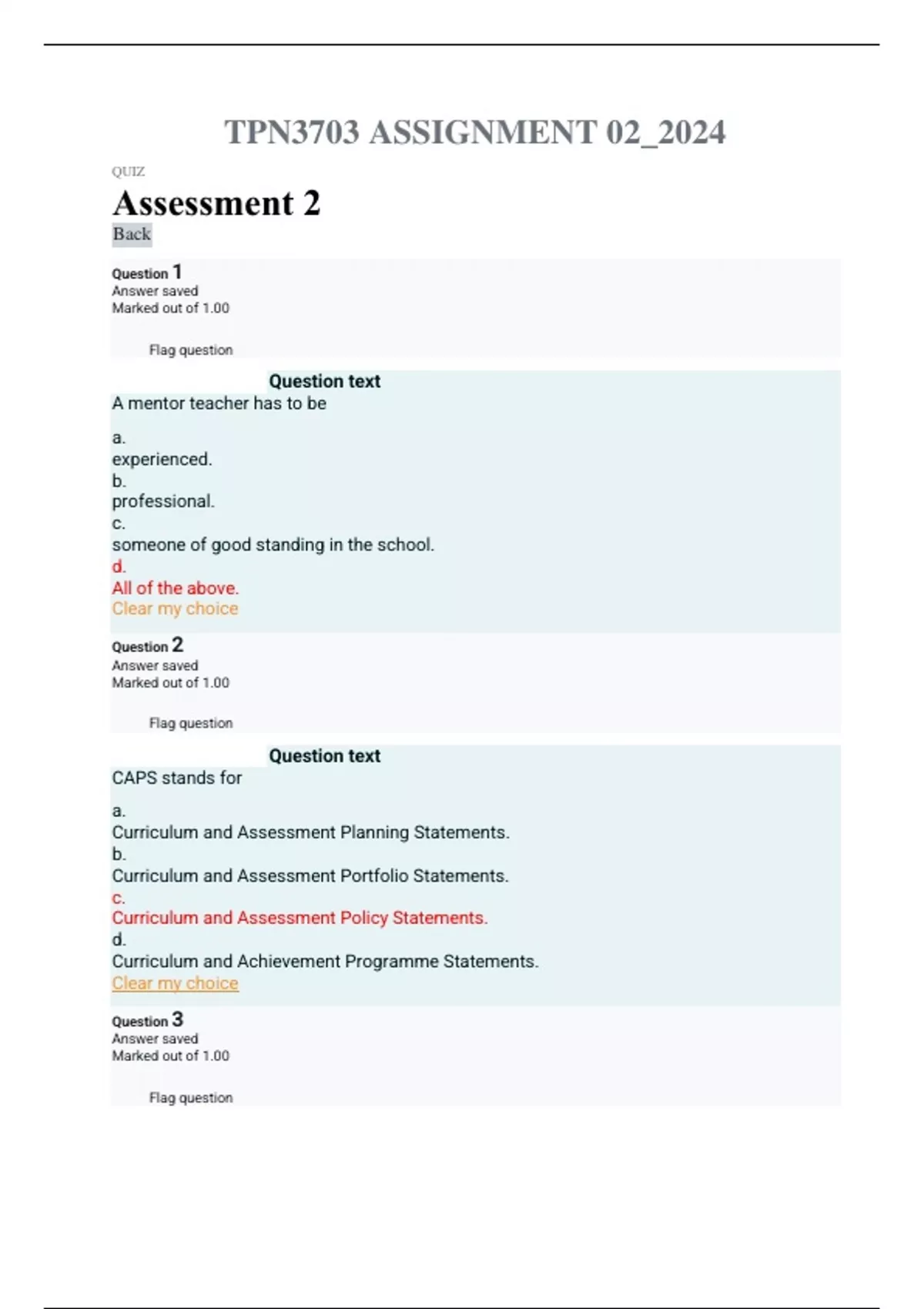 TPN3703 ASSIGNMENT 02_2024

QUIZ

Assessment 2

Back

Question 1
Answer saved
Marked out of 1.00

Flag question

Question text
A mentor teacher has to be

a.
experienced.
b.
professional.
c.
someone of good standing in the school.
d.
All of the above.
Clear my choice

Question 2
Answer saved
Marked out of 1.00

Flag question

Question text
CAPS stands for

a.
Curriculum and Assessment Planning Statements.
b.
Curriculum and Assessment Portfolio Statements.
c.
Curriculum and Assessment Policy Statements.
d.
Curriculum and Achievement Programme Statements.
Clear my choice

Question 3
Answer saved
Marked out of 1.00

Flag question